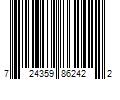 7 24359 86242 2